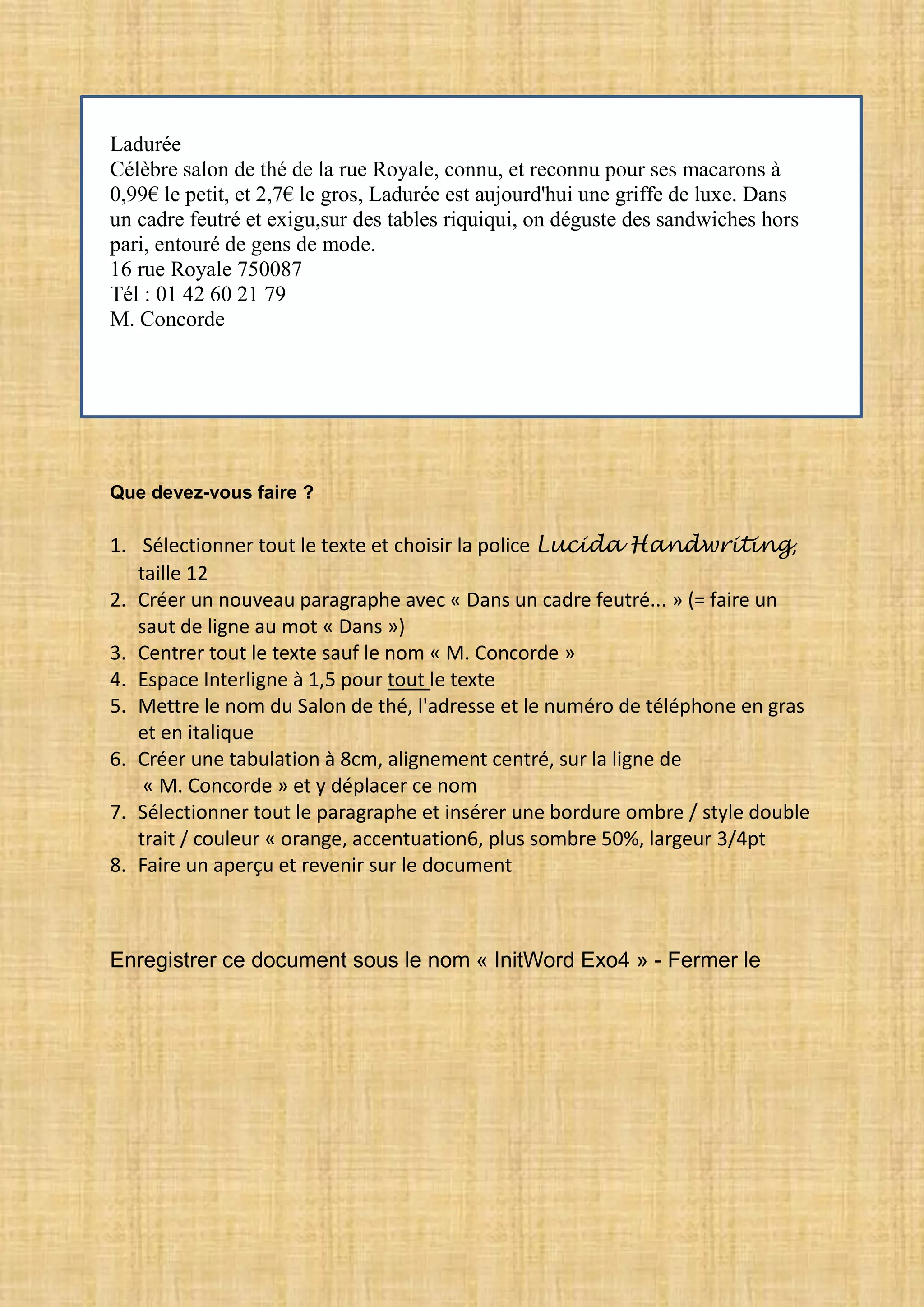 Ladurée
Célèbre salon de thé de la rue Royale, connu, et reconnu pour ses macarons à 0,99€ le petit, et 2,7€ le gros, Ladurée est aujourd'hui une griffe de luxe. Dans un cadre feutré et exigu,sur des tables riquiqui, on déguste des sandwiches hors pari, entouré de gens de mode.
16 rue Royale 750087
Tél : 01 42 60 21 79
M. Concorde

Que devez-vous faire ?

1. Sélectionner tout le texte et choisir la police Lucida Handwriting, taille 12
2. Créer un nouveau paragraphe avec « Dans un cadre feutré... » (= faire un saut de ligne au mot « Dans »)
3. Centrer tout le texte sauf le nom « M. Concorde »
4. Espace Interligne à 1,5 pour tout le texte
5. Mettre le nom du Salon de thé, l'adresse et le numéro de téléphone en gras et en italique
6. Créer une tabulation à 8cm, alignement centré, sur la ligne de « M. Concorde » et y déplacer ce nom
7. Sélectionner tout le paragraphe et insérer une bordure ombre / style double trait / couleur « orange, accentuation6, plus sombre 50%, largeur 3/4pt
8. Faire un aperçu et revenir sur le document

Enregistrer ce document sous le nom « InitWord Exo4 » - Fermer le